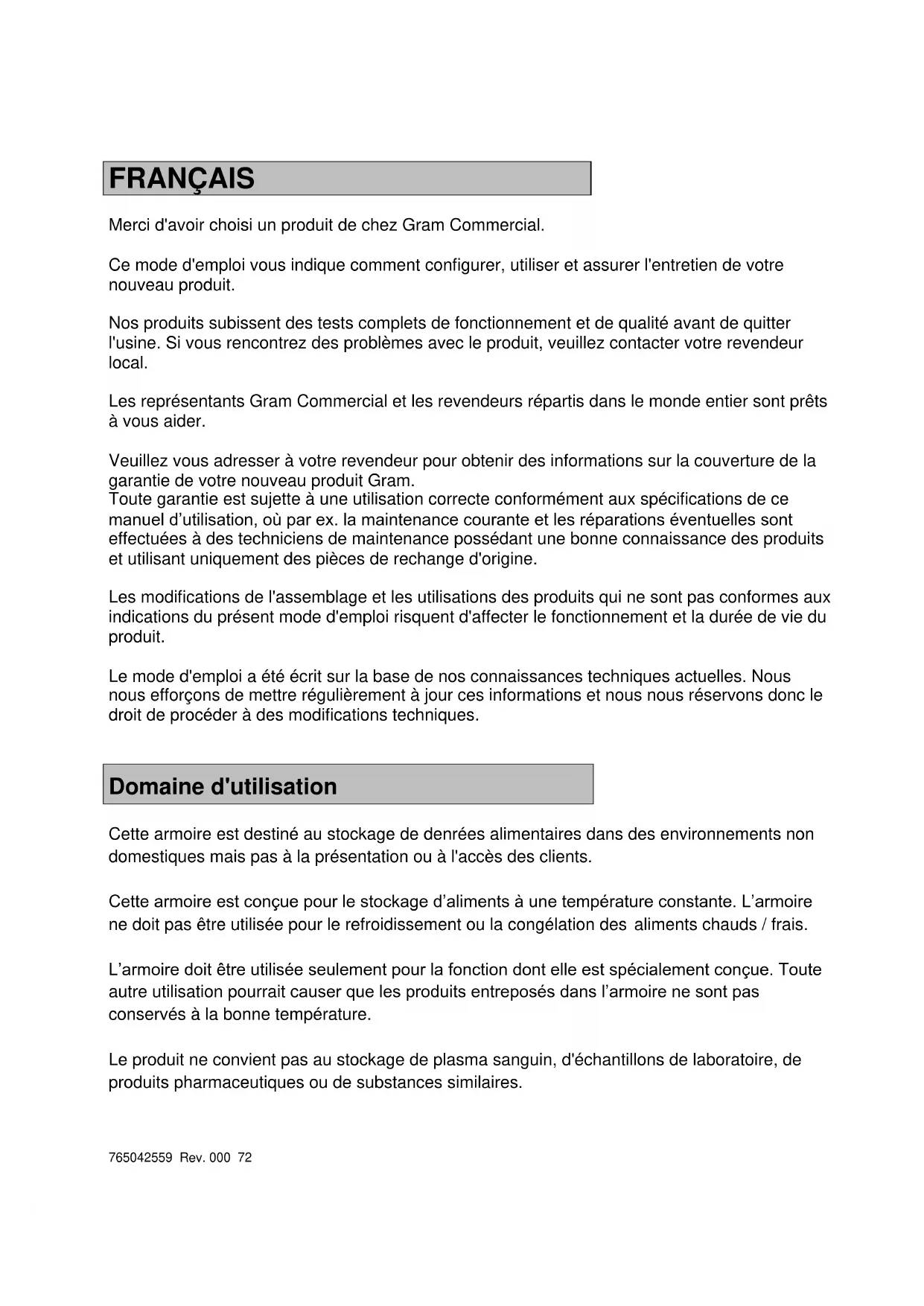 FRANÇAIS

Merci d'avoir choisi un produit de chez Gram Commercial.

Ce mode d'emploi vous indique comment configurer, utiliser et assurer l'entretien de votre nouveau produit.

Nos produits subissent des tests complets de fonctionnement et de qualité avant de quitter l'usine. Si vous rencontrez des problèmes avec le produit, veuillez contacter votre revendeur local.

Les représentants Gram Commercial et les revendeurs répartis dans le monde entier sont prêts à vous aider.

Veuillez vous adresser à votre revendeur pour obtenir des informations sur la couverture de la garantie de votre nouveau produit Gram.
Toute garantie est sujette à une utilisation correcte conformément aux spécifications de ce manuel d'utilisation, où par ex. la maintenance courante et les réparations éventuelles sont effectuées à des techniciens de maintenance possédant une bonne connaissance des produits et utilisant uniquement des pièces de rechange d'origine.

Les modifications de l'assemblage et les utilisations des produits qui ne sont pas conformes aux indications du présent mode d'emploi risquent d'affecter le fonctionnement et la durée de vie du produit.

Le mode d'emploi a été écrit sur la base de nos connaissances techniques actuelles. Nous nous efforçons de mettre régulièrement à jour ces informations et nous nous réservons donc le droit de procéder à des modifications techniques.

Domaine d'utilisation

Cette armoire est destiné au stockage de denrées alimentaires dans des environnements non domestiques mais pas à la présentation ou à l'accès des clients.

Cette armoire est conçue pour le stockage d'aliments à une température constante. L'armoire ne doit pas être utilisée pour le refroidissement ou la congélation des aliments chauds / frais.

L'armoire doit être utilisée seulement pour la fonction dont elle est spécialement conçue. Toute autre utilisation pourrait causer que les produits entreposés dans l'armoire ne sont pas conservés à la bonne température.

Le produit ne convient pas au stockage de plasma sanguin, d'échantillons de laboratoire, de produits pharmaceutiques ou de substances similaires.

765042559 Rev. 000 72